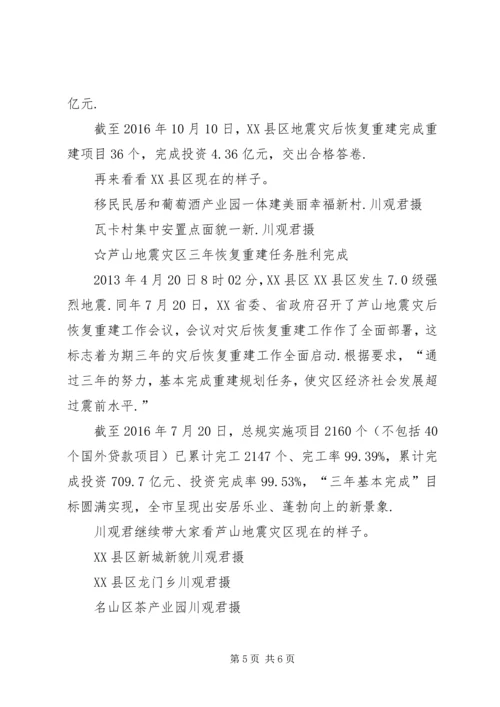 亿元.

截至 2016 年 10 月 10 日，XX 县区地震灾后恢复重建完成重建项目 36 个，完成投资 4.36 亿元，交出合格答卷.

再来看看 XX 县区现在的样子。

移民民居和葡萄酒产业园一体建美丽幸福新村.川观君摄

瓦卡村集中安置点面貌一新.川观君摄

☆芦山地震灾区三年恢复重建任务胜利完成

2013 年 4 月 20 日 8 时 02 分，XX 县区 XX 县区发生 7.0 级强烈地震.同年 7 月 20 日，XX 省委、省政府召开了芦山地震灾后恢复重建工作会议，会议对灾后恢复重建工作作了全面部署，这标志着为期三年的灾后恢复重建工作全面启动.根据要求，“通过三年的努力，基本完成重建规划任务，使灾区经济社会发展超过震前水平.”

截至 2016 年 7 月 20 日，总规实施项目 2160 个（不包括 40 个国外贷款项目）已累计完工 2147 个、完工率 99.39%，累计完成投资 709.7 亿元、投资完成率 99.53%，“三年基本完成”目标圆满实现，全市呈现出安居乐业、蓬勃向上的新景象.

川观君继续带大家看芦山地震灾区现在的样子。

XX 县区新城新貌川观君摄

XX 县区龙门乡川观君摄

名山区茶产业园川观君摄

第 5 页 共 6 页